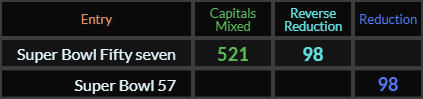 | Entry | Capitals Mixed | Reverse Reduction | Reduction |
|---|---|---|---|
| Super Bowl Fifty seven | 521 | 98 | |
| Super Bowl 57 | | | 98 |